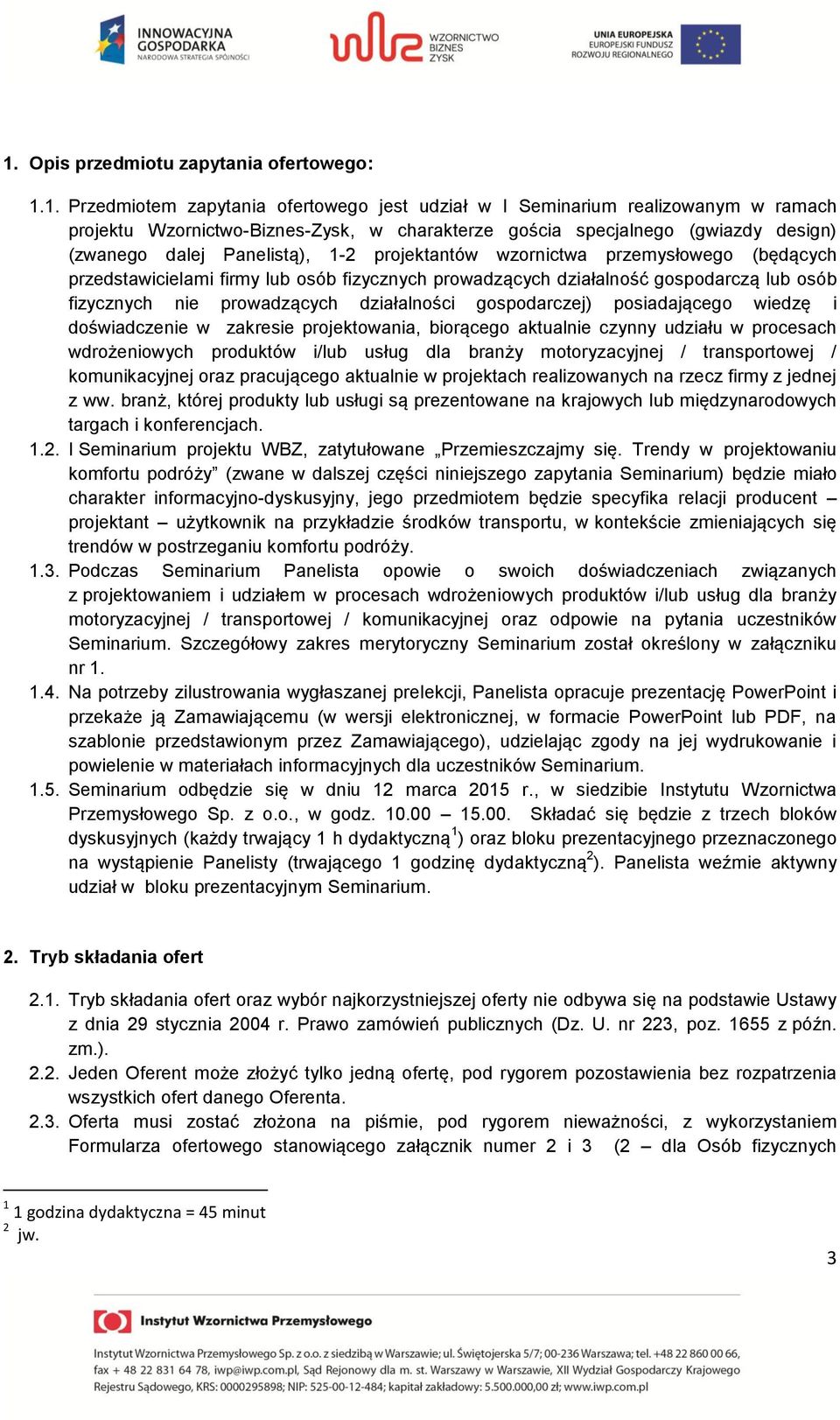 INNOWACYJNA GOSPODARKA
NARODOWA STRATEGIA SPÓJNOŚCI

WZORNICTWO BIZNES ZYSK

UNIA EUROPEJSKA
EUROPEJSKI FUNDUSZ ROZWOJU REGIONALNEGO

1. Opis przedmiotu zapytania ofertowego:

1.1. Przedmiotem zapytania ofertowego jest udział w I Seminarium realizowanym w ramach projektu Wzornictwo-Biznes-Zysk, w charakterze gościa specjalnego (gwiazdy design) (zwanego dalej Panelistą), 1-2 projektantów wzornictwa przemysłowego (będących przedstawicielami firmy lub osób fizycznych prowadzących działalność gospodarczą lub osób fizycznych nie prowadzących działalności gospodarczej) posiadającego wiedzę i doświadczenie w zakresie projektowania, biorącego aktualnie czynny udziału w procesach wdrożeniowych produktów i/lub usług dla branży motoryzacyjnej / transportowej / komunikacyjnej oraz pracującego aktualnie w projektach realizowanych na rzecz firmy z jednej z ww. branż, której produkty lub usługi są prezentowane na krajowych lub międzynarodowych targach i konferencjach.

1.2. I Seminarium projektu WBZ, zatytułowane „Przemieszczajmy się. Trendy w projektowaniu komfortu podróży” (zwane w dalszej części niniejszego zapytania Seminarium) będzie miało charakter informacyjno-dyskusyjny, jego przedmiotem będzie specyfika relacji producent – projektant – użytkownik na przykładzie środków transportu, w kontekście zmieniających się trendów w postrzeganiu komfortu podróży.

1.3. Podczas Seminarium Panelista opowie o swoich doświadczeniach związanych z projektowaniem i udziałem w procesach wdrożeniowych produktów i/lub usług dla branży motoryzacyjnej / transportowej / komunikacyjnej oraz odpowie na pytania uczestników Seminarium. Szczegółowy zakres merytoryczny Seminarium został określony w załączniku nr 1.

1.4. Na potrzeby zilustrowania wygłaszanej prelekcji, Panelista opracuje prezentację PowerPoint i przekaże ją Zamawiającemu (w wersji elektronicznej, w formacie PowerPoint lub PDF, na szablonie przedstawionym przez Zamawiającego), udzielając zgody na jej wydrukowanie i powielenie w materiałach informacyjnych dla uczestników Seminarium.

1.5. Seminarium odbędzie się w dniu 12 marca 2015 r., w siedzibie Instytutu Wzornictwa Przemysłowego Sp. z o.o., w godz. 10.00 – 15.00. Składać się będzie z trzech bloków dyskusyjnych (każdy trwający 1 h dydaktyczną$^1$) oraz bloku prezentacyjnego przeznaczonego na wystąpienie Panelisty (trwającego 1 godzinę dydaktyczną$^2$). Panelista weźmie aktywny udział w bloku prezentacyjnym Seminarium.

2. Tryb składania ofert

2.1. Tryb składania ofert oraz wybór najkorzystniejszej oferty nie odbywa się na podstawie Ustawy z dnia 29 stycznia 2004 r. Prawo zamówień publicznych (Dz. U. nr 223, poz. 1655 z późn. zm.).

2.2. Jeden Oferent może złożyć tylko jedną ofertę, pod rygorem pozostawienia bez rozpatrzenia wszystkich ofert danego Oferenta.

2.3. Oferta musi zostać złożona na piśmie, pod rygorem nieważności, z wykorzystaniem Formularza ofertowego stanowiącego załącznik numer 2 i 3 (2 – dla Osób fizycznych

$^1$ 1 godzina dydaktyczna = 45 minut
$^2$ jw.

3

Instytut Wzornictwa Przemysłowego

Instytut Wzornictwa Przemysłowego Sp. z o.o. z siedzibą w Warszawie; ul. Świętojerska 5/7; 00-236 Warszawa; tel. +48 22 860 00 66, fax + 48 22 831 64 78, iwp@iwp.com.pl, Sąd Rejonowy dla m. st. Warszawy w Warszawie, XII Wydział Gospodarczy Krajowego Rejestru Sądowego, KRS: 0000295898; NIP: 525-00-12-484; kapitał zakładowy: 5.500.000,00 zł; www.iwp.com.pl